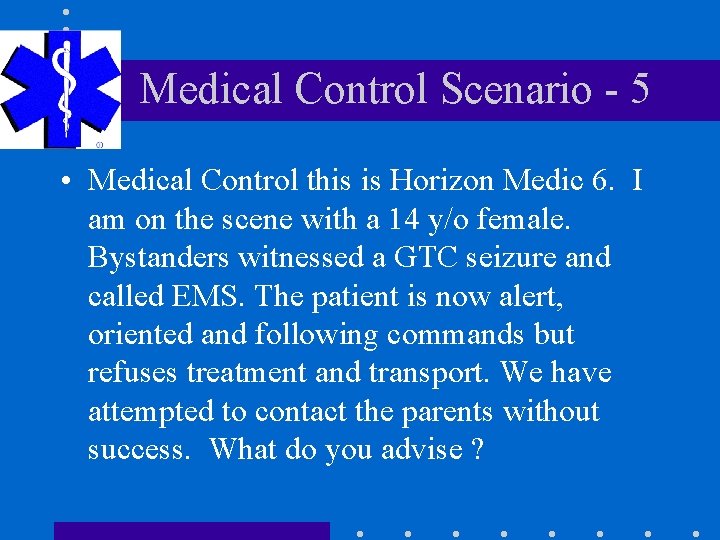 Medical Control Scenario - 5

• Medical Control this is Horizon Medic 6. I am on the scene with a 14 y/o female. Bystanders witnessed a GTC seizure and called EMS. The patient is now alert, oriented and following commands but refuses treatment and transport. We have attempted to contact the parents without success. What do you advise ?